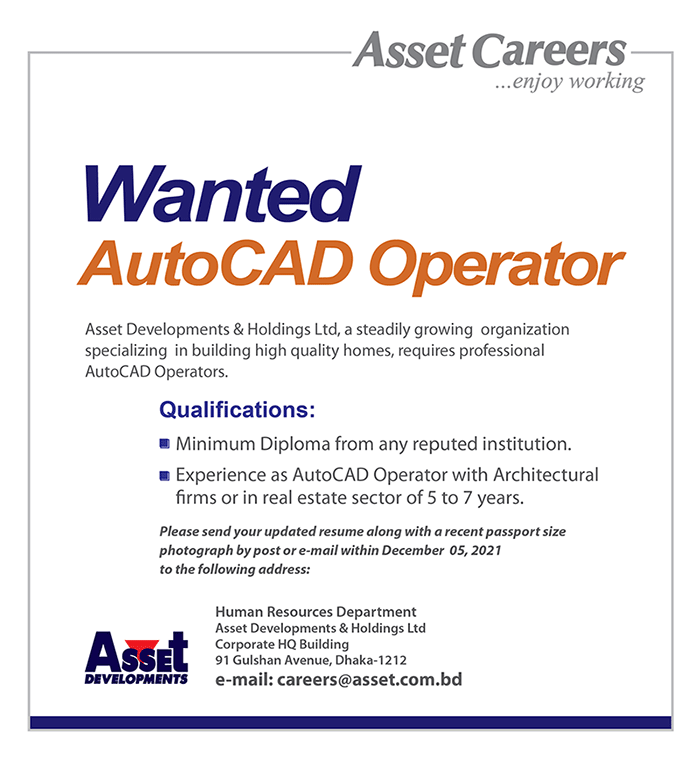 Asset Careers
...enjoy working

Wanted
AutoCAD Operator

Asset Developments & Holdings Ltd, a steadily growing organization specializing in building high quality homes, requires professional AutoCAD Operators.

Qualifications:

Minimum Diploma from any reputed institution.

Experience as AutoCAD Operator with Architectural firms or in real estate sector of 5 to 7 years.

Please send your updated resume along with a recent passport size photograph by post or e-mail within December 05, 2021 to the following address:

Asset
DEVELOPMENTS

Human Resources Department
Asset Developments & Holdings Ltd
Corporate HQ Building
91 Gulshan Avenue, Dhaka-1212
e-mail: careers@asset.com.bd